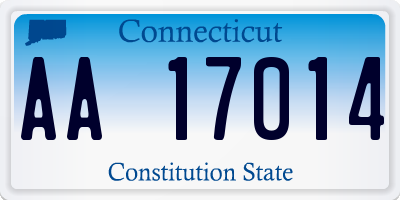 Connecticut

AA 17014

Constitution State